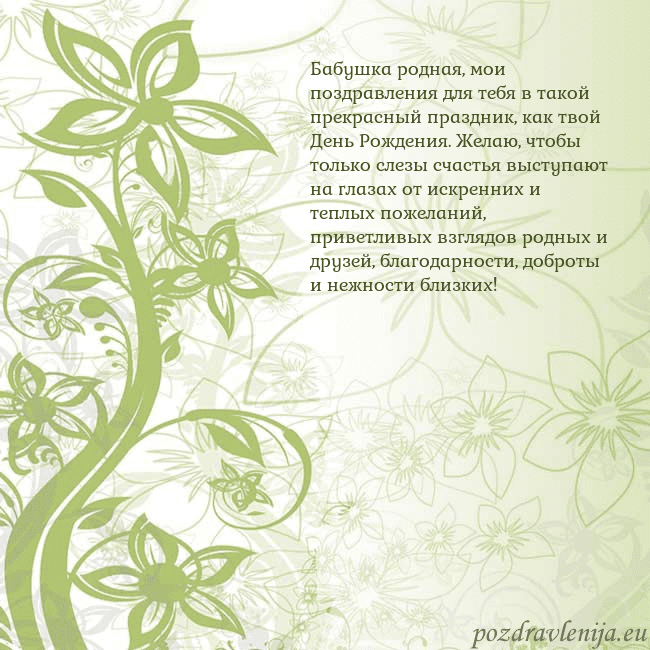 Бабушка родная, мои поздравления для тебя в такой прекрасный праздник, как твой День Рождения. Желаю, чтобы только слезы счастья выступают на глазах от искренних и теплых пожеланий, приветливых взглядов родных и друзей, благодарности, доброты и нежности близких!

pozdravlenija.eu